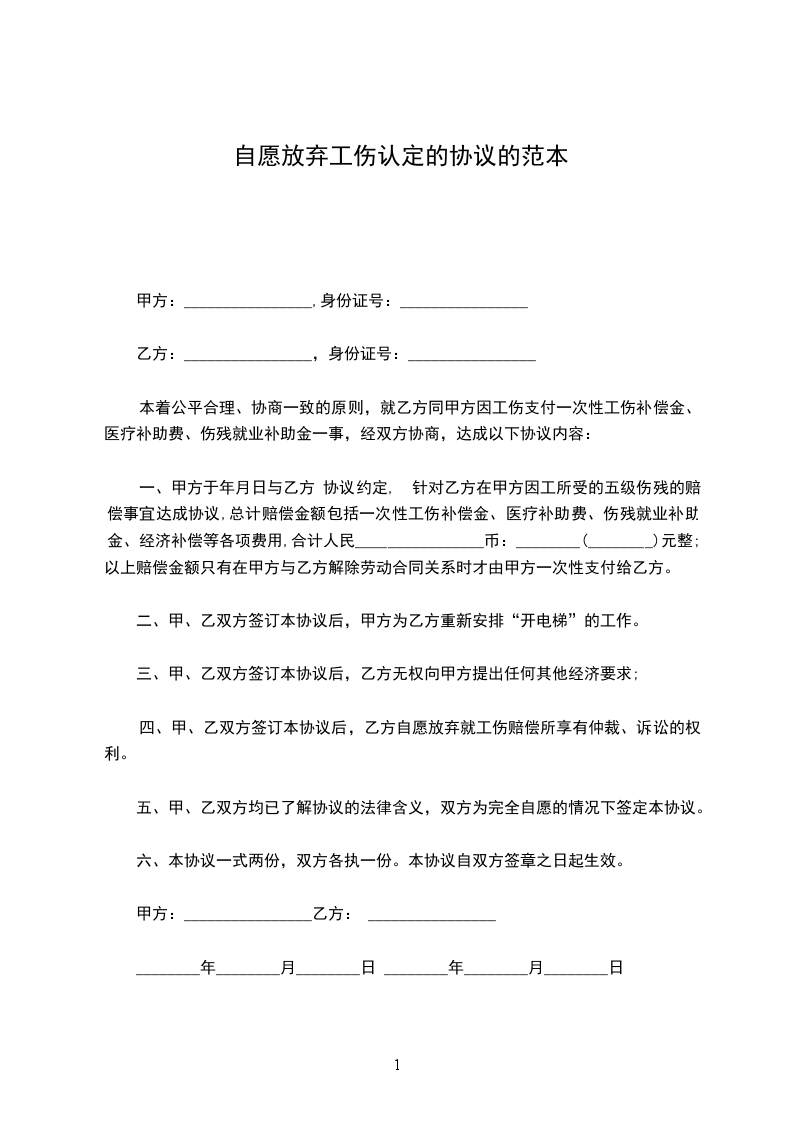 自愿放弃工伤认定的协议的范本

甲方：________________，身份证号：________________

乙方：________________，身份证号：________________

本着公平合理、协商一致的原则，就乙方同甲方因工伤支付一次性工伤补偿金、医疗补助费、伤残就业补助金一事，经双方协商，达成以下协议内容：

一、甲方于年月日与乙方 协议约定， 针对乙方在甲方因工所受的五级伤残的赔偿事宜达成协议，总计赔偿金额包括一次性工伤补偿金、医疗补助费、伤残就业补助金、经济补偿等各项费用，合计人民________________币：________（________）元整；以上赔偿金额只有在甲方与乙方解除劳动合同关系时才由甲方一次性支付给乙方。

二、甲、乙双方签订本协议后，甲方为乙方重新安排“开电梯”的工作。

三、甲、乙双方签订本协议后，乙方无权向甲方提出任何其他经济要求；

四、甲、乙双方签订本协议后，乙方自愿放弃就工伤赔偿所享有仲裁、诉讼的权利。

五、甲、乙双方均已了解协议的法律含义，双方为完全自愿的情况下签定本协议。

六、本协议一式两份，双方各执一份。本协议自双方签章之日起生效。

甲方：________________乙方： ________________

________年________月________日 ________年________月________日

1